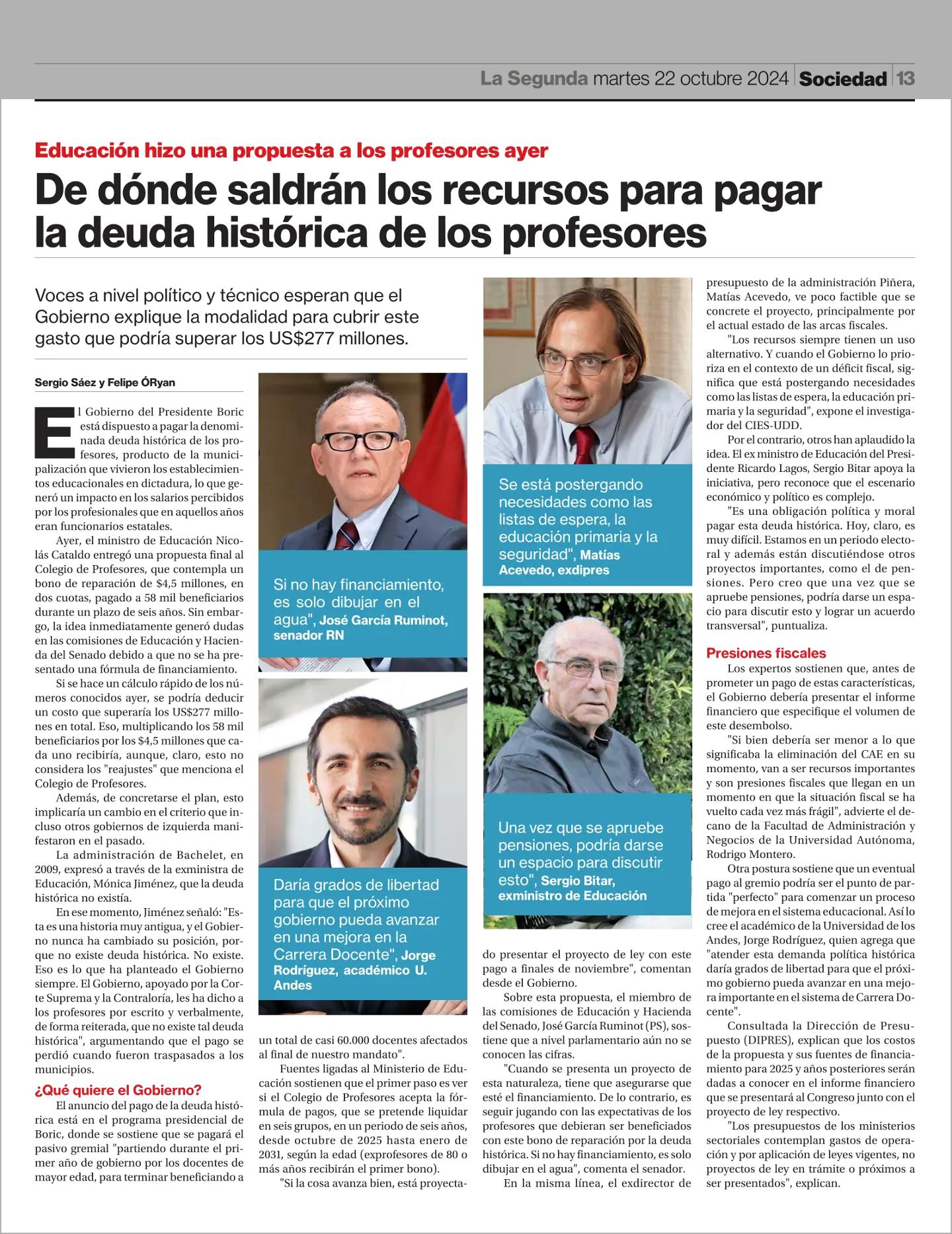 La Segunda martes 22 octubre 2024 | Sociedad | 13

Educación hizo una propuesta a los profesores ayer

De dónde saldrán los recursos para pagar la deuda histórica de los profesores

Voces a nivel político y técnico esperan que el Gobierno explique la modalidad para cubrir este gasto que podría superar los US$277 millones.

Sergio Sáez y Felipe ÓRyan

El Gobierno del Presidente Boric está dispuesto a pagar la denominada deuda histórica de los profesores, producto de la municipalización que vivieron los establecimientos educacionales en dictadura, lo que generó un impacto en los salarios percibidos por los profesionales que en aquellos años eran funcionarios estatales.

Ayer, el ministro de Educación Nicolás Cataldo entregó una propuesta final al Colegio de Profesores, que contempla un bono de reparación de $4,5 millones, en dos cuotas, pagado a 58 mil beneficiarios durante un plazo de seis años. Sin embargo, la idea inmediatamente generó dudas en las comisiones de Educación y Hacienda del Senado debido a que no se ha presentado una fórmula de financiamiento.

Si se hace un cálculo rápido de los números conocidos ayer, se podría deducir un costo que superaría los US$277 millones en total. Eso, multiplicando los 58 mil beneficiarios por los $4,5 millones que cada uno recibiría, aunque, claro, esto no considera los "reajustes" que menciona el Colegio de Profesores.

Además, de concretarse el plan, esto implicaría un cambio en el criterio que incluso otros gobiernos de izquierda manifestaron en el pasado.

La administración de Bachelet, en 2009, expresó a través de la exministra de Educación, Mónica Jiménez, que la deuda histórica no existía.

En ese momento, Jiménez señaló: "Esta es una historia muy antigua, y el Gobierno nunca ha cambiado su posición, porque no existe deuda histórica. No existe. Eso es lo que ha planteado el Gobierno siempre. El Gobierno, apoyado por la Corte Suprema y la Contraloría, les ha dicho a los profesores por escrito y verbalmente, de forma reiterada, que no existe tal deuda histórica", argumentando que el pago se perdió cuando fueron traspasados a los municipios.

¿Qué quiere el Gobierno?

El anuncio del pago de la deuda histórica está en el programa presidencial de Boric, donde se sostiene que se pagará el pasivo gremial "partiendo durante el primer año de gobierno por los docentes de mayor edad, para terminar beneficiando a un total de casi 60.000 docentes afectados al final de nuestro mandato".

Fuentes ligadas al Ministerio de Educación sostienen que el primer paso es ver si el Colegio de Profesores acepta la fórmula de pagos, que se pretende liquidar en seis grupos, en un periodo de seis años, desde octubre de 2025 hasta enero de 2031, según la edad (exprofesores de 80 o más años recibirán el primer bono).

"Si la cosa avanza bien, está proyectado presentar el proyecto de ley con este pago a finales de noviembre", comentan desde el Gobierno.

Sobre esta propuesta, el miembro de las comisiones de Educación y Hacienda del Senado, José García Ruminot (PS), sostiene que a nivel parlamentario aún no se conocen las cifras.

"Cuando se presenta un proyecto de esta naturaleza, tiene que asegurarse que esté el financiamiento. De lo contrario, es seguir jugando con las expectativas de los profesores que debieran ser beneficiados con este bono de reparación por la deuda histórica. Si no hay financiamiento, es solo dibujar en el agua", comenta el senador.

En la misma línea, el exdirector de presupuesto de la administración Piñera, Matías Acevedo, ve poco factible que se concrete el proyecto, principalmente por el actual estado de las arcas fiscales.

"Los recursos siempre tienen un uso alternativo. Y cuando el Gobierno lo prioriza en el contexto de un déficit fiscal, significa que está postergando necesidades como las listas de espera, la educación primaria y la seguridad", expone el investigador del CIES-UDD.

Por el contrario, otros han aplaudido la idea. El ex ministro de Educación del Presidente Ricardo Lagos, Sergio Bitar apoya la iniciativa, pero reconoce que el escenario económico y político es complejo.

"Es una obligación política y moral pagar esta deuda histórica. Hoy, claro, es muy difícil. Estamos en un periodo electoral y además están discutiéndose otros proyectos importantes, como el de pensiones. Pero creo que una vez que se apruebe pensiones, podría darse un espacio para discutir esto y lograr un acuerdo transversal", puntualiza.

Presiones fiscales

Los expertos sostienen que, antes de prometer un pago de estas características, el Gobierno debería presentar el informe financiero que especifique el volumen de este desembolso.

"Si bien debería ser menor a lo que significaba la eliminación del CAE en su momento, van a ser recursos importantes y son presiones fiscales que llegan en un momento en que la situación fiscal se ha vuelto cada vez más frágil", advierte el decano de la Facultad de Administración y Negocios de la Universidad Autónoma, Rodrigo Montero.

Otra postura sostiene que un eventual pago al gremio podría ser el punto de partida "perfecto" para comenzar un proceso de mejora en el sistema educacional. Así lo cree el académico de la Universidad de los Andes, Jorge Rodríguez, quien agrega que "atender esta demanda política histórica daría grados de libertad para que el próximo gobierno pueda avanzar en una mejora importante en el sistema de Carrera Docente".

Consultada la Dirección de Presupuesto (DIPRES), explican que los costos de la propuesta y sus fuentes de financiamiento para 2025 y años posteriores serán dadas a conocer en el informe financiero que se presentará al Congreso junto con el proyecto de ley respectivo.

"Los presupuestos de los ministerios sectoriales contemplan gastos de operación y por aplicación de leyes vigentes, no proyectos de ley en trámite o próximos a ser presentados", explican.

Si no hay financiamiento, es solo dibujar en el agua", José García Ruminot, senador RN

Daría grados de libertad para que el próximo gobierno pueda avanzar en una mejora en la Carrera Docente", Jorge Rodríguez, académico U. Andes

Se está postergando necesidades como las listas de espera, la educación primaria y la seguridad", Matías Acevedo, exdipres

Una vez que se apruebe pensiones, podría darse un espacio para discutir esto", Sergio Bitar, exministro de Educación